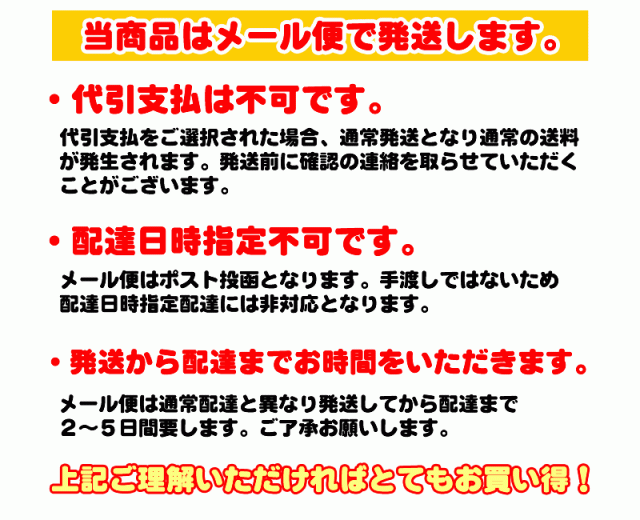 当商品はメール便で発送します。

・代引支払は不可です。

代引支払をご選択された場合、通常発送となり通常の送料が発生されます。発送前に確認の連絡を取らせていただくことがございます。

・配達日時指定不可です。

メール便はポスト投函となります。手渡しではないため配達日時指定配達には非対応となります。

・発送から配達までお時間をいただきます。

メール便は通常配達と異なり発送してから配達まで２～５日間要します。ご了承お願いします。

上記ご理解いただければとてもお買い得！